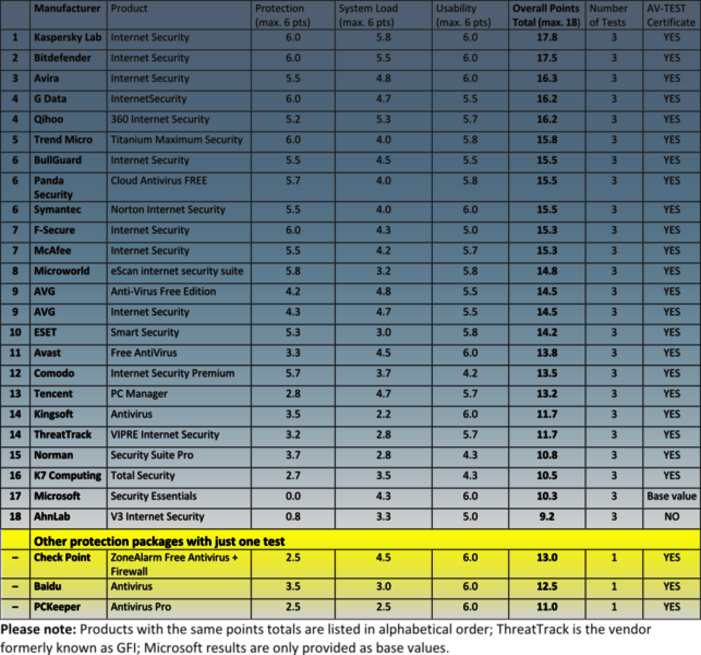 | | Manufacturer | Product | Protection (max. 6 pts) | System Load (max. 6 pts) | Usability (max. 6 pts) | Overall Points Total (max. 18) | Number of Tests | AV-TEST Certificate |
|---|---|---|---|---|---|---|---|---|
| 1 | Kaspersky Lab | Internet Security | 6.0 | 5.8 | 6.0 | 17.8 | 3 | YES |
| 2 | Bitdefender | Internet Security | 6.0 | 5.5 | 6.0 | 17.5 | 3 | YES |
| 3 | Avira | Internet Security | 5.5 | 4.8 | 6.0 | 16.3 | 3 | YES |
| 4 | G Data | InternetSecurity | 6.0 | 4.7 | 5.5 | 16.2 | 3 | YES |
| 4 | Qihoo | 360 Internet Security | 5.2 | 5.3 | 5.7 | 16.2 | 3 | YES |
| 5 | Trend Micro | Titanium Maximum Security | 6.0 | 4.0 | 5.8 | 15.8 | 3 | YES |
| 6 | BullGuard | Internet Security | 5.5 | 4.5 | 5.5 | 15.5 | 3 | YES |
| 6 | Panda Security | Cloud Antivirus FREE | 5.7 | 4.0 | 5.8 | 15.5 | 3 | YES |
| 6 | Symantec | Norton Internet Security | 5.5 | 4.0 | 6.0 | 15.5 | 3 | YES |
| 7 | F-Secure | Internet Security | 6.0 | 4.3 | 5.0 | 15.3 | 3 | YES |
| 7 | McAfee | Internet Security | 5.5 | 4.2 | 5.7 | 15.3 | 3 | YES |
| 8 | Microworld | eScan internet security suite | 5.8 | 3.2 | 5.8 | 14.8 | 3 | YES |
| 9 | AVG | Anti-Virus Free Edition | 4.2 | 4.8 | 5.5 | 14.5 | 3 | YES |
| 9 | AVG | Internet Security | 4.3 | 4.7 | 5.5 | 14.5 | 3 | YES |
| 10 | ESET | Smart Security | 5.3 | 3.0 | 5.8 | 14.2 | 3 | YES |
| 11 | Avast | Free AntiVirus | 3.3 | 4.5 | 6.0 | 13.8 | 3 | YES |
| 12 | Comodo | Internet Security Premium | 5.7 | 3.7 | 4.2 | 13.5 | 3 | YES |
| 13 | Tencent | PC Manager | 2.8 | 4.7 | 5.7 | 13.2 | 3 | YES |
| 14 | Kingsoft | Antivirus | 3.5 | 2.2 | 6.0 | 11.7 | 3 | YES |
| 14 | ThreatTrack | VIPRE Internet Security | 3.2 | 2.8 | 5.7 | 11.7 | 3 | YES |
| 15 | Norman | Security Suite Pro | 3.7 | 2.8 | 4.3 | 10.8 | 3 | YES |
| 16 | K7 Computing | Total Security | 2.7 | 3.5 | 4.3 | 10.5 | 3 | YES |
| 17 | Microsoft | Security Essentials | 0.0 | 4.3 | 6.0 | 10.3 | 3 | Base value |
| 18 | AhnLab | V3 Internet Security | 0.8 | 3.3 | 5.0 | 9.2 | 3 | NO |
| | Other protection packages with just one test | | | | | | | |
| – | Check Point | ZoneAlarm Free Antivirus + Firewall | 2.5 | 4.5 | 6.0 | 13.0 | 1 | YES |
| – | Baidu | Antivirus | 3.5 | 3.0 | 6.0 | 12.5 | 1 | YES |
| – | PCKeeper | Antivirus Pro | 2.5 | 2.5 | 6.0 | 11.0 | 1 | YES |

Please note: Products with the same points totals are listed in alphabetical order; ThreatTrack is the vendor formerly known as GFI; Microsoft results are only provided as base values.